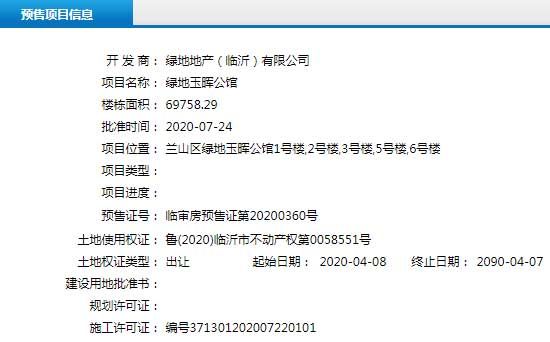 预售项目信息

开 发 商： 绿地地产（临沂）有限公司
项目名称： 绿地玉晖公馆
楼栋面积： 69758.29
批准时间： 2020-07-24
项目位置： 兰山区绿地玉晖公馆1号楼,2号楼,3号楼,5号楼,6号楼
项目类型：
项目进度：
预售证号： 临审房预售证第20200360号
土地使用权证： 鲁(2020)临沂市不动产权第0058551号
土地权证类型： 出让 起始日期： 2020-04-08 终止日期： 2090-04-07
建设用地批准书：
规划许可证：
施工许可证： 编号371301202007220101